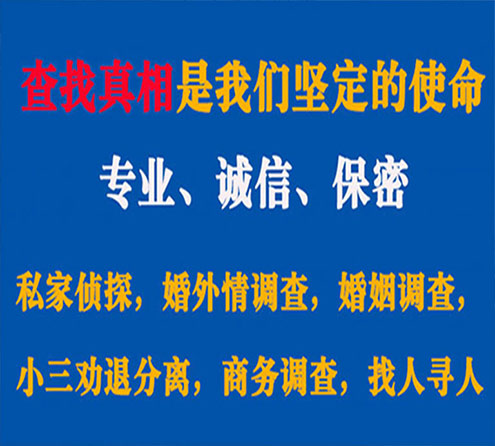 查找真相是我们坚定的使命

专业、诚信、保密

私家侦探，婚外情调查，婚姻调查，

小三劝退分离，商务调查，找人寻人